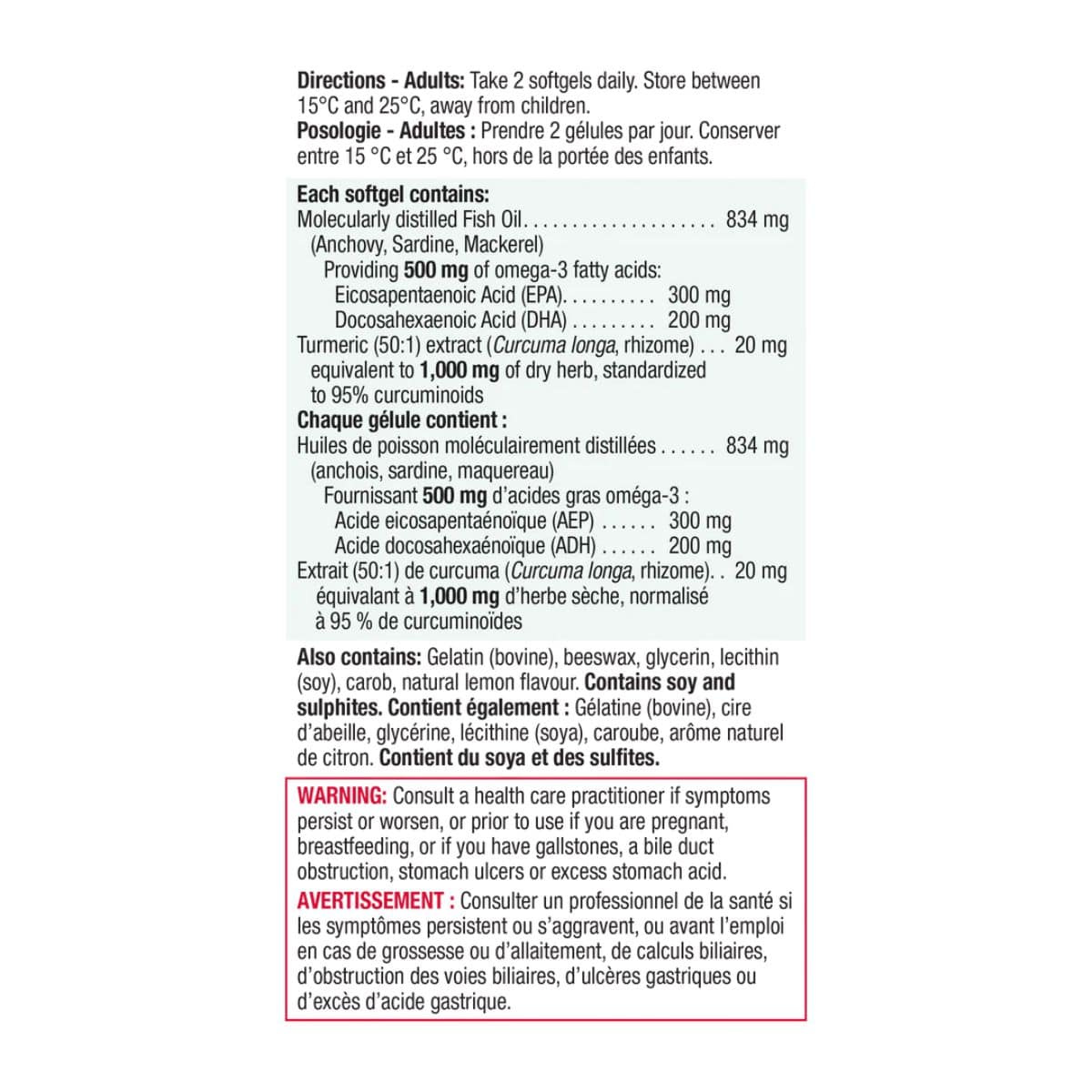 Directions - Adults: Take 2 softgels daily. Store between 15°C and 25°C, away from children.
Posologie - Adultes : Prendre 2 gélules par jour. Conserver entre 15 °C et 25 °C, hors de la portée des enfants.

Each softgel contains:
Molecularly distilled Fish Oil 834 mg
(Anchovy, Sardine, Mackerel)
Providing 500 mg of omega-3 fatty acids:
Eicosapentaenoic Acid (EPA) 300 mg
Docosahexaenoic Acid (DHA) 200 mg
Turmeric (50:1) extract (Curcuma longa, rhizome) 20 mg
equivalent to 1,000 mg of dry herb, standardized to 95% curcuminoids
Chaque gélule contient :
Huiles de poisson moléculairement distillées 834 mg
(anchois, sardine, maquereau)
Fournissant 500 mg d'acides gras oméga-3 :
Acide eicosapentaénoïque (AEP) 300 mg
Acide docosahexaénoïque (ADH) 200 mg
Extrait (50:1) de curcuma (Curcuma longa, rhizome) 20 mg
équivalant à 1,000 mg d'herbe sèche, normalisé à 95 % de curcuminoïdes

Also contains: Gelatin (bovine), beeswax, glycerin, lecithin (soy), carob, natural lemon flavour. Contains soy and sulphites. Contient également : Gélatine (bovine), cire d'abeille, glycérine, lécithine (soya), caroube, arôme naturel de citron. Contient du soya et des sulfites.

WARNING: Consult a health care practitioner if symptoms persist or worsen, or prior to use if you are pregnant, breastfeeding, or if you have gallstones, a bile duct obstruction, stomach ulcers or excess stomach acid.
AVERTISSEMENT : Consulter un professionnel de la santé si les symptômes persistent ou s'aggravent, ou avant l'emploi en cas de grossesse ou d'allaitement, de calculs biliaires, d'obstruction des voies biliaires, d'ulcères gastriques ou d'excès d'acide gastrique.